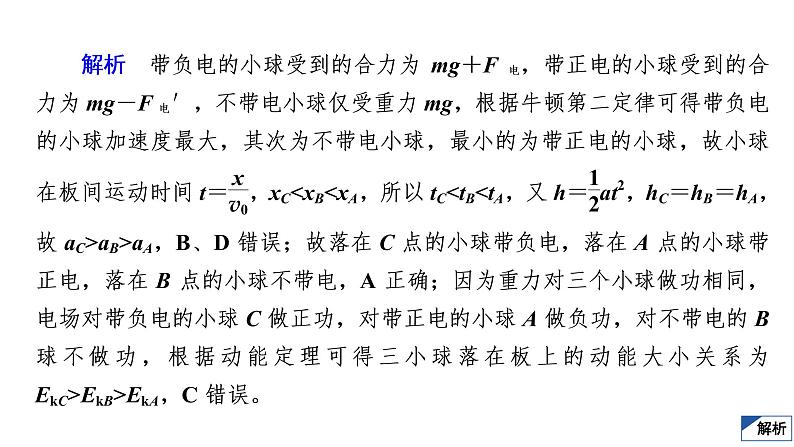 解析　带负电的小球受到的合力为 $mg+F_{电}$，带正电的小球受到的合力为 $mg-F_{电}'$，不带电小球仅受重力 $mg$，根据牛顿第二定律可得带负电的小球加速度最大，其次为不带电小球，最小的为带正电的小球，故小球在板间运动时间 $t=\frac{x}{v_0}$，$x_C<x_B<x_A$，所以 $t_C<t_B<t_A$，又 $h=\frac{1}{2}at^2$，$h_C=h_B=h_A$，故 $a_C>a_B>a_A$，B、D 错误；故落在 $C$ 点的小球带负电，落在 $A$ 点的小球带正电，落在 $B$ 点的小球不带电，A 正确；因为重力对三个小球做功相同，电场对带负电的小球 $C$ 做正功，对带正电的小球 $A$ 做负功，对不带电的 $B$ 球不做功，根据动能定理可得三小球落在板上的动能大小关系为 $E_{kC}>E_{kB}>E_{kA}$，C 错误。

解析